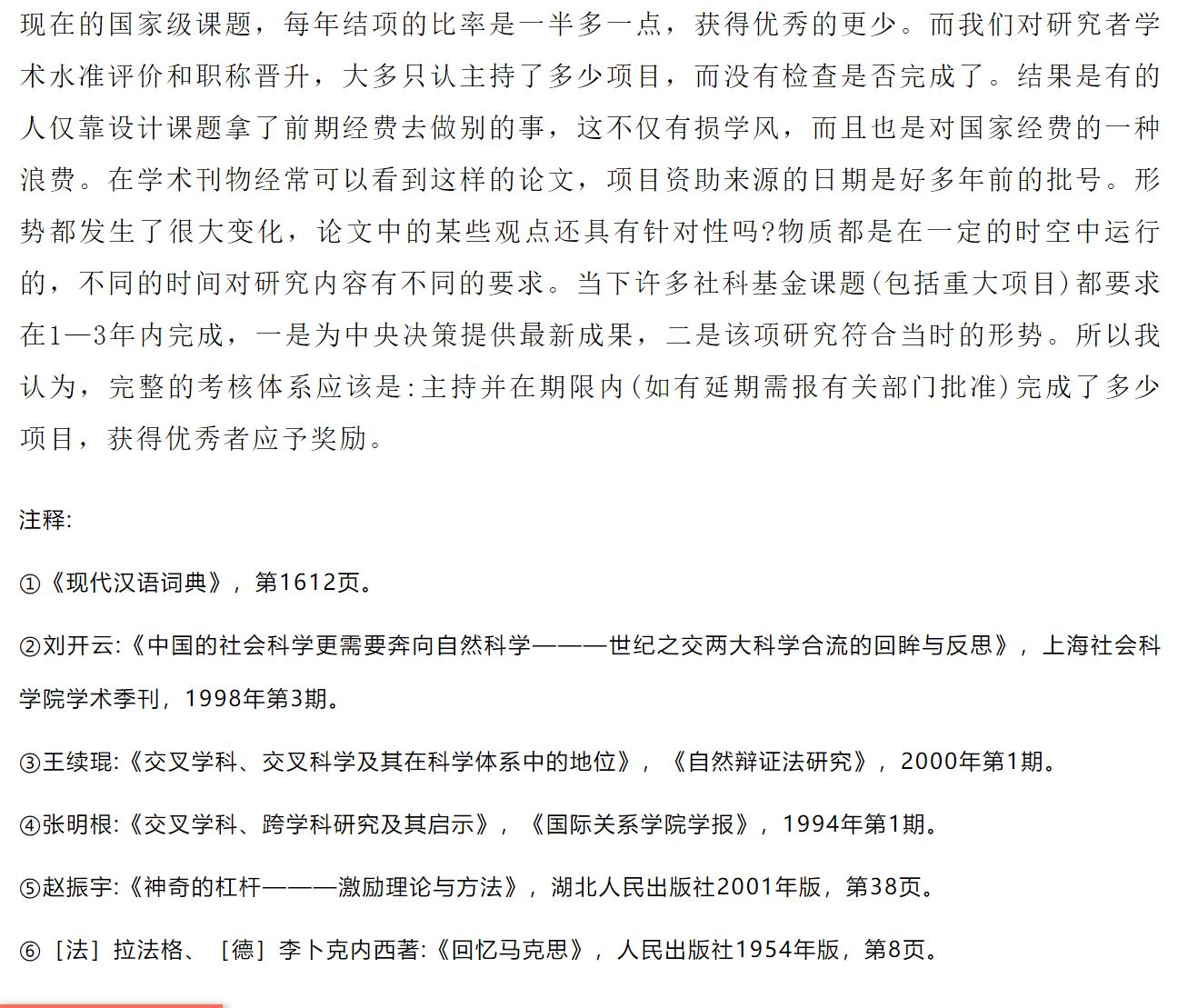 现在的国家级课题，每年结项的比率是一半多一点，获得优秀的更少。而我们对研究者学术水准评价和职称晋升，大多只认主持了多少项目，而没有检查是否完成了。结果是有的人仅靠设计课题拿了前期经费去做别的事，这不仅有损学风，而且也是对国家经费的一种浪费。在学术刊物经常可以看到这样的论文，项目资助来源的日期是好多年前的批号。形势都发生了很大变化，论文中的某些观点还具有针对性吗?物质都是在一定的时空中运行的，不同的时间对研究内容有不同的要求。当下许多社科基金课题(包括重大项目)都要求在1—3年内完成，一是为中央决策提供最新成果，二是该项研究符合当时的形势。所以我认为，完整的考核体系应该是:主持并在期限内(如有延期需报有关部门批准)完成了多少项目，获得优秀者应予奖励。

注释:

①《现代汉语词典》，第1612页。

②刘开云:《中国的社会科学更需要奔向自然科学———世纪之交两大科学合流的回眸与反思》，上海社会科学院学术季刊，1998年第3期。

③王续琨:《交叉学科、交叉科学及其在科学体系中的地位》，《自然辩证法研究》，2000年第1期。

④张明根:《交叉学科、跨学科研究及其启示》，《国际关系学院学报》，1994年第1期。

⑤赵振宇:《神奇的杠杆———激励理论与方法》，湖北人民出版社2001年版，第38页。

⑥［法］拉法格、［德］李卜克内西著:《回忆马克思》，人民出版社1954年版，第8页。